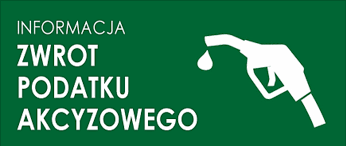 INFORMACJA
ZWROT
PODATKU
AKCYZOWEGO